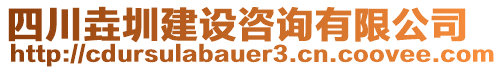 四川垚圳建设咨询有限公司
http://cdursulabauer3.cn.coovee.com